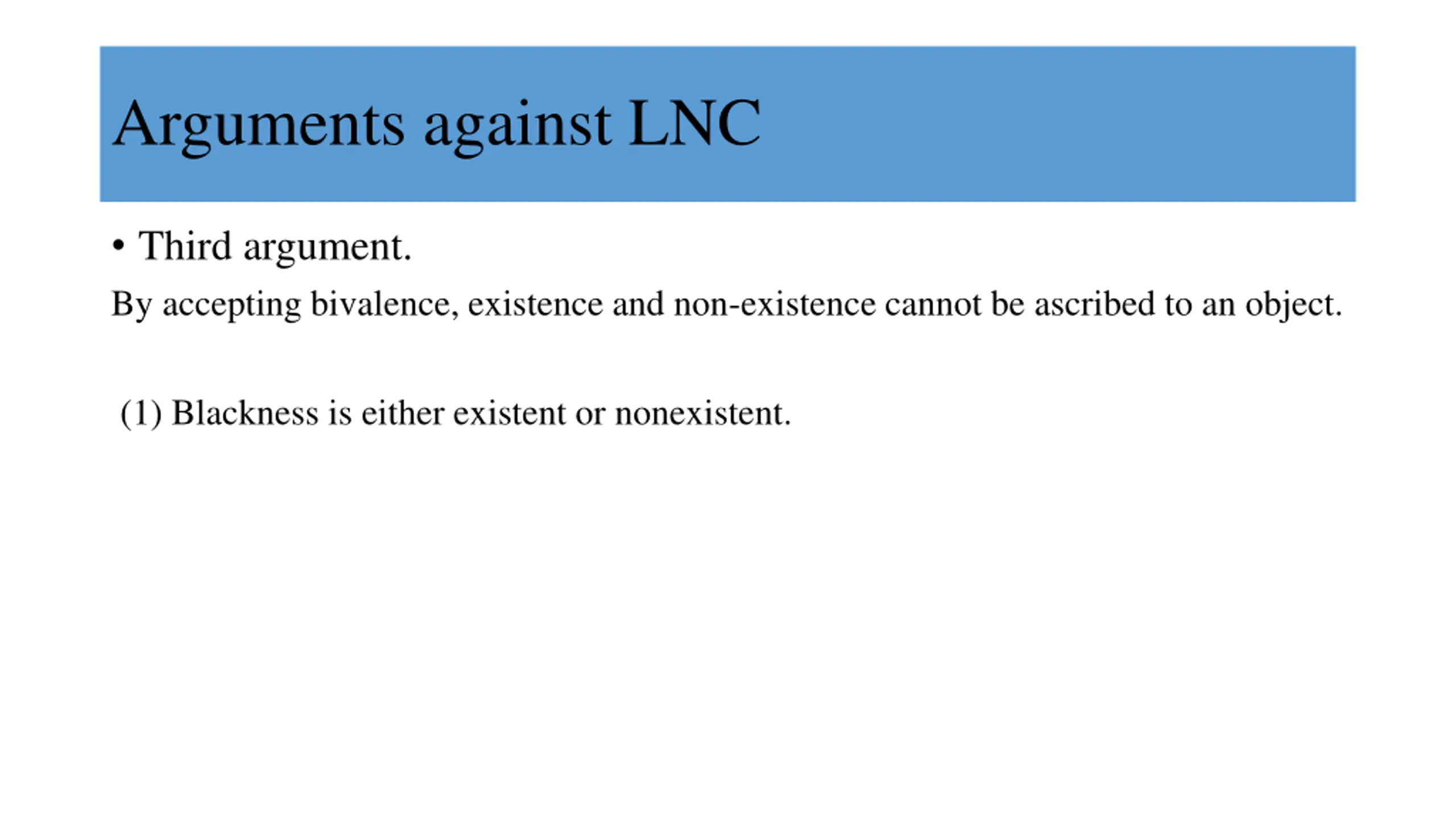 Arguments against LNC

• Third argument.

By accepting bivalence, existence and non-existence cannot be ascribed to an object.

(1) Blackness is either existent or nonexistent.